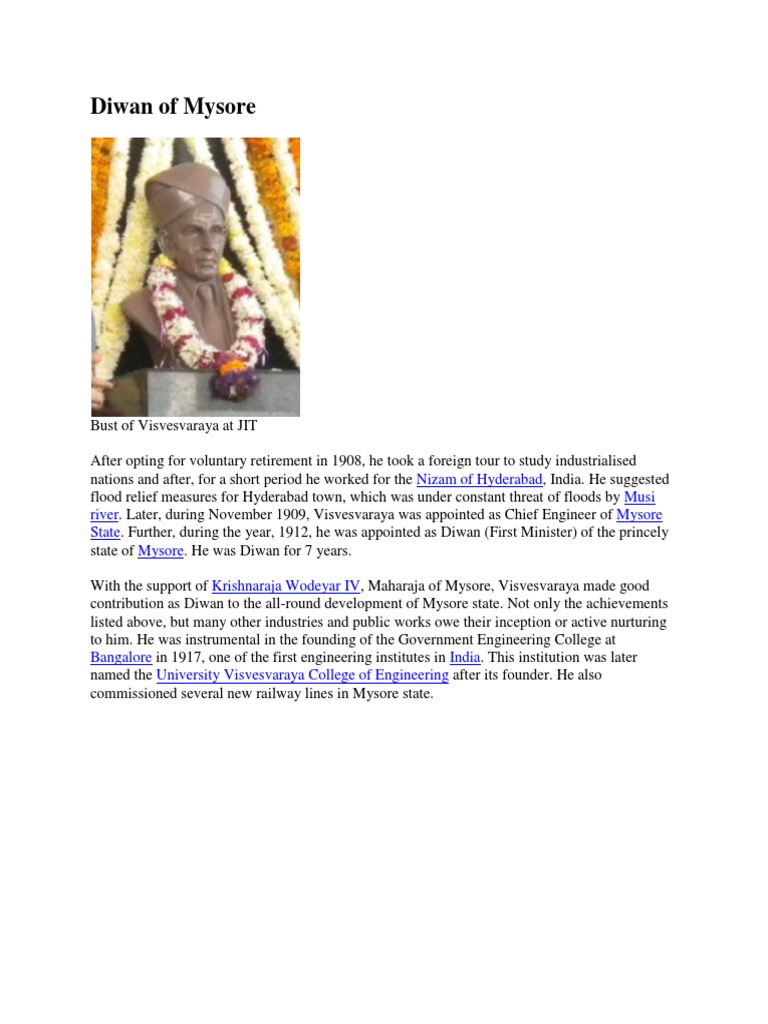 Diwan of Mysore

Bust of Visvesvaraya at JIT

After opting for voluntary retirement in 1908, he took a foreign tour to study industrialised nations and after, for a short period he worked for the Nizam of Hyderabad, India. He suggested flood relief measures for Hyderabad town, which was under constant threat of floods by Musi river. Later, during November 1909, Visvesvaraya was appointed as Chief Engineer of Mysore State. Further, during the year, 1912, he was appointed as Diwan (First Minister) of the princely state of Mysore. He was Diwan for 7 years.

With the support of Krishnaraja Wodeyar IV, Maharaja of Mysore, Visvesvaraya made good contribution as Diwan to the all-round development of Mysore state. Not only the achievements listed above, but many other industries and public works owe their inception or active nurturing to him. He was instrumental in the founding of the Government Engineering College at Bangalore in 1917, one of the first engineering institutes in India. This institution was later named the University Visvesvaraya College of Engineering after its founder. He also commissioned several new railway lines in Mysore state.